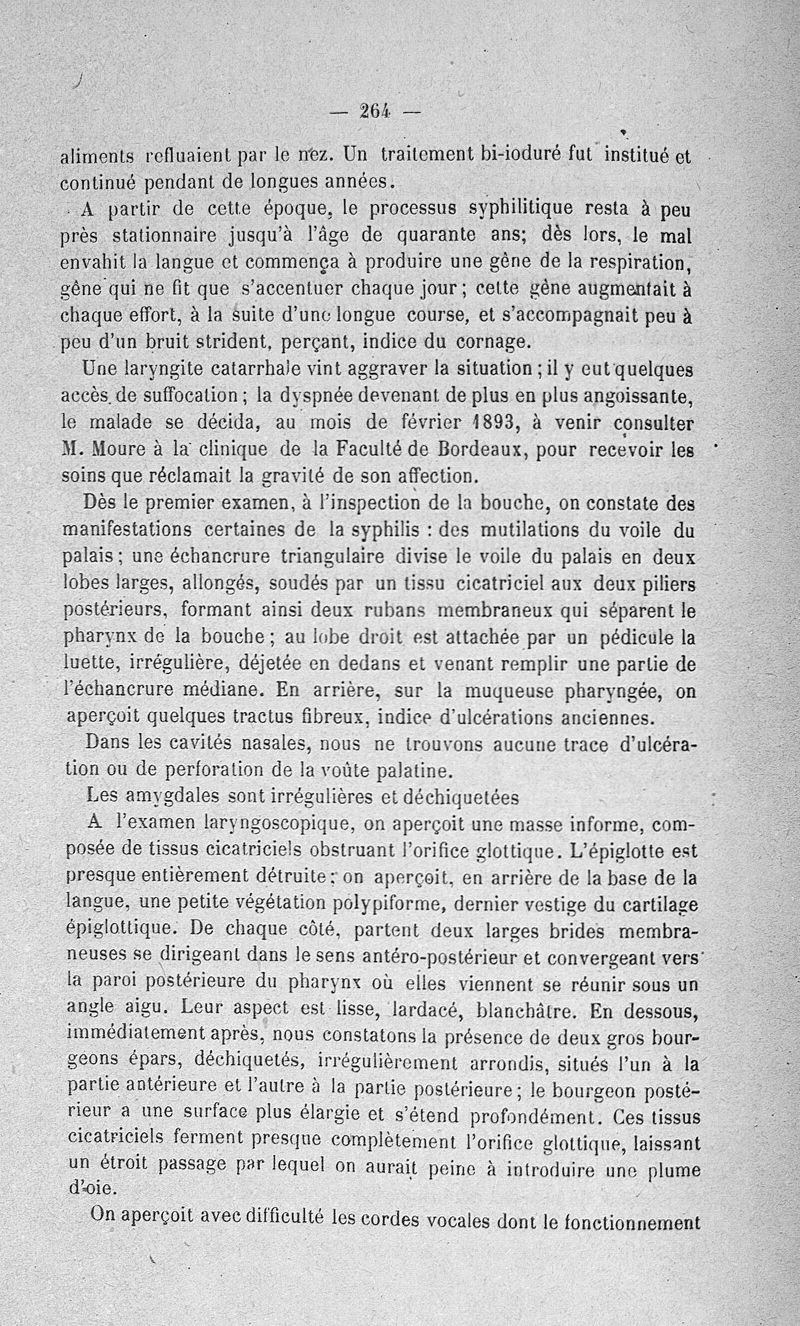 — 264 —

aliments refluaient par le nez. Un traitement bi-ioduré fut institué et continué pendant de longues années.

A partir de cette époque, le processus syphilitique resta à peu près stationnaire jusqu'à l'âge de quarante ans; dès lors, le mal envahit la langue et commença à produire une gêne de la respiration, gêne qui ne fit que s'accentuer chaque jour; cette gêne augmentait à chaque effort, à la suite d'une longue course, et s'accompagnait peu à peu d'un bruit strident, perçant, indice du cornage.

Une laryngite catarrhale vint aggraver la situation; il y eut quelques accès de suffocation; la dyspnée devenant de plus en plus angoissante, le malade se décida, au mois de février 1893, à venir consulter M. Moure à la clinique de la Faculté de Bordeaux, pour recevoir les soins que réclamait la gravité de son affection.

Dès le premier examen, à l'inspection de la bouche, on constate des manifestations certaines de la syphilis : des mutilations du voile du palais; une échancrure triangulaire divise le voile du palais en deux lobes larges, allongés, soudés par un tissu cicatriciel aux deux piliers postérieurs, formant ainsi deux rubans membraneux qui séparent le pharynx de la bouche; au lobe droit est attachée par un pédicule la luette, irrégulière, déjetée en dedans et venant remplir une partie de l'échancrure médiane. En arrière, sur la muqueuse pharyngée, on aperçoit quelques tractus fibreux, indice d'ulcérations anciennes.

Dans les cavités nasales, nous ne trouvons aucune trace d'ulcération ou de perforation de la voûte palatine.

Les amygdales sont irrégulières et déchiquetées

A l'examen laryngoscopique, on aperçoit une masse informe, composée de tissus cicatriciels obstruant l'orifice glottique. L'épiglotte est presque entièrement détruite: on aperçoit, en arrière de la base de la langue, une petite végétation polypiforme, dernier vestige du cartilage épiglottique. De chaque côté, partent deux larges brides membraneuses se dirigeant dans le sens antéro-postérieur et convergeant vers la paroi postérieure du pharynx où elles viennent se réunir sous un angle aigu. Leur aspect est lisse, lardacé, blanchâtre. En dessous, immédiatement après, nous constatons la présence de deux gros bourgeons épars, déchiquetés, irrégulièrement arrondis, situés l'un à la partie antérieure et l'autre à la partie postérieure; le bourgeon postérieur a une surface plus élargie et s'étend profondément. Ces tissus cicatriciels ferment presque complètement l'orifice glottique, laissant un étroit passage par lequel on aurait peine à introduire une plume d'oie.

On aperçoit avec difficulté les cordes vocales dont le fonctionnement